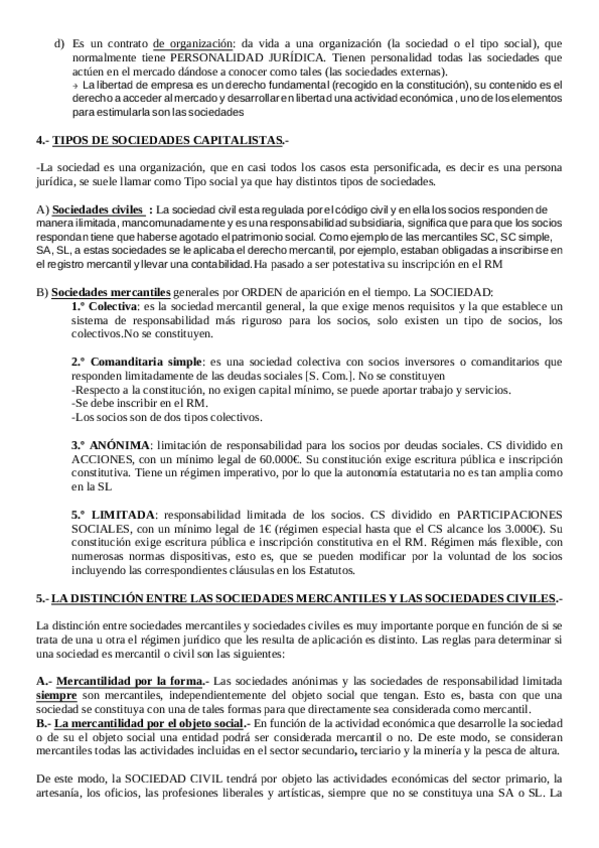 d) Es un contrato de organización: da vida a una organización (la sociedad o el tipo social), que normalmente tiene PERSONALIDAD JURÍDICA. Tienen personalidad todas las sociedades que actúen en el mercado dándose a conocer como tales (las sociedades externas).
→ La libertad de empresa es un derecho fundamental (recogido en la constitución), su contenido es el derecho a acceder al mercado y desarrollar en libertad una actividad económica , uno de los elementos para estimularla son las sociedades

4.- TIPOS DE SOCIEDADES CAPITALISTAS.-

-La sociedad es una organización, que en casi todos los casos esta personificada, es decir es una persona jurídica, se suele llamar como Tipo social ya que hay distintos tipos de sociedades.

A) Sociedades civiles : La sociedad civil esta regulada por el código civil y en ella los socios responden de manera ilimitada, mancomunadamente y es una responsabilidad subsidiaria, significa que para que los socios respondan tiene que haberse agotado el patrimonio social. Como ejemplo de las mercantiles SC, SC simple, SA, SL, a estas sociedades se le aplicaba el derecho mercantil, por ejemplo, estaban obligadas a inscribirse en el registro mercantil y llevar una contabilidad. Ha pasado a ser potestativa su inscripción en el RM

B) Sociedades mercantiles generales por ORDEN de aparición en el tiempo. La SOCIEDAD:
1.º Colectiva: es la sociedad mercantil general, la que exige menos requisitos y la que establece un sistema de responsabilidad más riguroso para los socios, solo existen un tipo de socios, los colectivos.No se constituyen.

2.º Comanditaria simple: es una sociedad colectiva con socios inversores o comanditarios que responden limitadamente de las deudas sociales [S. Com.]. No se constituyen
-Respecto a la constitución, no exigen capital mínimo, se puede aportar trabajo y servicios.
-Se debe inscribir en el RM.
-Los socios son de dos tipos colectivos.

3.º ANÓNIMA: limitación de responsabilidad para los socios por deudas sociales. CS dividido en ACCIONES, con un mínimo legal de 60.000€. Su constitución exige escritura pública e inscripción constitutiva. Tiene un régimen imperativo, por lo que la autonomía estatutaria no es tan amplia como en la SL

5.º LIMITADA: responsabilidad limitada de los socios. CS dividido en PARTICIPACIONES SOCIALES, con un mínimo legal de 1€ (régimen especial hasta que el CS alcance los 3.000€). Su constitución exige escritura pública e inscripción constitutiva en el RM. Régimen más flexible, con numerosas normas dispositivas, esto es, que se pueden modificar por la voluntad de los socios incluyendo las correspondientes cláusulas en los Estatutos.

5.- LA DISTINCIÓN ENTRE LAS SOCIEDADES MERCANTILES Y LAS SOCIEDADES CIVILES.-

La distinción entre sociedades mercantiles y sociedades civiles es muy importante porque en función de si se trata de una u otra el régimen jurídico que les resulta de aplicación es distinto. Las reglas para determinar si una sociedad es mercantil o civil son las siguientes:

A.- Mercantilidad por la forma.- Las sociedades anónimas y las sociedades de responsabilidad limitada siempre son mercantiles, independientemente del objeto social que tengan. Esto es, basta con que una sociedad se constituya con una de tales formas para que directamente sea considerada como mercantil.
B.- La mercantilidad por el objeto social.- En función de la actividad económica que desarrolle la sociedad o de su el objeto social una entidad podrá ser considerada mercantil o no. De este modo, se consideran mercantiles todas las actividades incluidas en el sector secundario, terciario y la minería y la pesca de altura.

De este modo, la SOCIEDAD CIVIL tendrá por objeto las actividades económicas del sector primario, la artesanía, los oficios, las profesiones liberales y artísticas, siempre que no se constituya una SA o SL. La